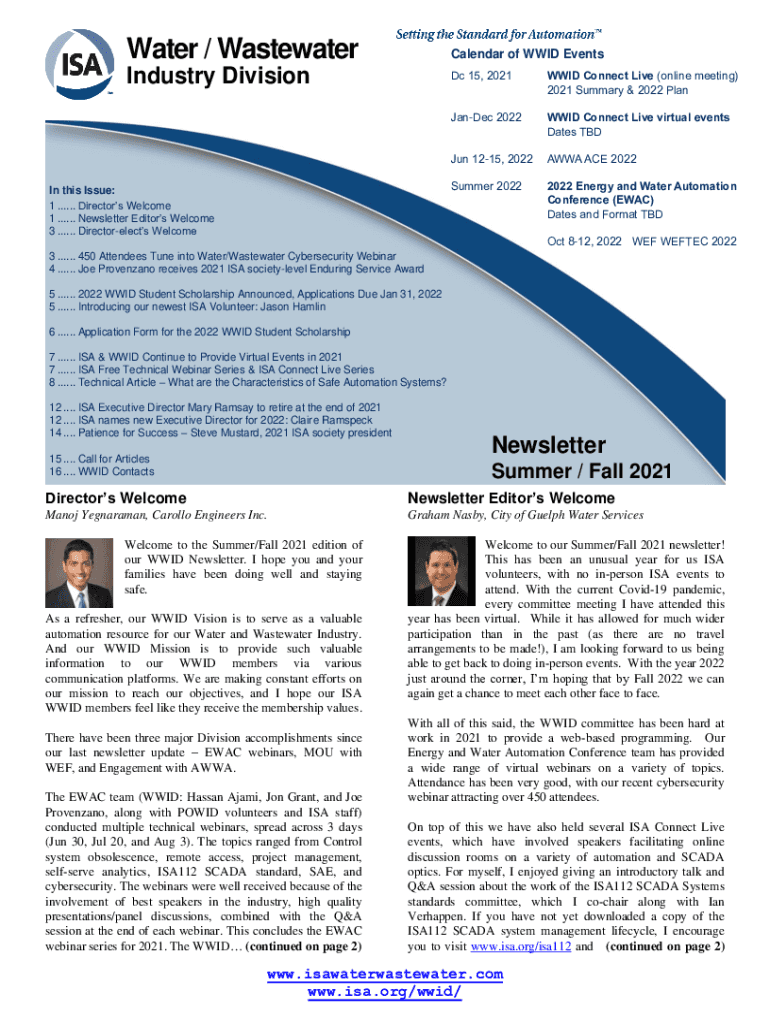 ISA

Water / Wastewater Industry Division

Setting the Standard for Automation™

Calendar of WWID Events

| | |
|---|---|
| Dc 15, 2021 | WWID Connect Live (online meeting) 2021 Summary & 2022 Plan |
| Jan-Dec 2022 | WWID Connect Live virtual events Dates TBD |
| Jun 12-15, 2022 | AWWA ACE 2022 |
| Summer 2022 | 2022 Energy and Water Automation Conference (EWAC) Dates and Format TBD |
| Oct 8-12, 2022 | WEF WEFTEC 2022 |

In this Issue:
1 ...... Director's Welcome
1 ...... Newsletter Editor's Welcome
3 ...... Director-elect's Welcome

3 ...... 450 Attendees Tune into Water/Wastewater Cybersecurity Webinar
4 ...... Joe Provenzano receives 2021 ISA society-level Enduring Service Award

5 ...... 2022 WWID Student Scholarship Announced, Applications Due Jan 31, 2022
5 ...... Introducing our newest ISA Volunteer: Jason Hamlin

6 ...... Application Form for the 2022 WWID Student Scholarship

7 ...... ISA & WWID Continue to Provide Virtual Events in 2021
7 ...... ISA Free Technical Webinar Series & ISA Connect Live Series
8 ...... Technical Article – What are the Characteristics of Safe Automation Systems?

12 .... ISA Executive Director Mary Ramsay to retire at the end of 2021
12 .... ISA names new Executive Director for 2022: Claire Ramspeck
14 .... Patience for Success – Steve Mustard, 2021 ISA society president

15 .... Call for Articles
16 .... WWID Contacts

Newsletter
Summer / Fall 2021

Director's Welcome
Manoj Yegnaraman, Carollo Engineers Inc.

Welcome to the Summer/Fall 2021 edition of our WWID Newsletter. I hope you and your families have been doing well and staying safe.

As a refresher, our WWID Vision is to serve as a valuable automation resource for our Water and Wastewater Industry. And our WWID Mission is to provide such valuable information to our WWID members via various communication platforms. We are making constant efforts on our mission to reach our objectives, and I hope our ISA WWID members feel like they receive the membership values.

There have been three major Division accomplishments since our last newsletter update – EWAC webinars, MOU with WEF, and Engagement with AWWA.

The EWAC team (WWID: Hassan Ajami, Jon Grant, and Joe Provenzano, along with POWID volunteers and ISA staff) conducted multiple technical webinars, spread across 3 days (Jun 30, Jul 20, and Aug 3). The topics ranged from Control system obsolescence, remote access, project management, self-serve analytics, ISA112 SCADA standard, SAE, and cybersecurity. The webinars were well received because of the involvement of best speakers in the industry, high quality presentations/panel discussions, combined with the Q&A session at the end of each webinar. This concludes the EWAC webinar series for 2021. The WWID… (continued on page 2)

Newsletter Editor's Welcome
Graham Nasby, City of Guelph Water Services

Welcome to our Summer/Fall 2021 newsletter! This has been an unusual year for us ISA volunteers, with no in-person ISA events to attend. With the current Covid-19 pandemic, every committee meeting I have attended this year has been virtual. While it has allowed for much wider participation than in the past (as there are no travel arrangements to be made!), I am looking forward to us being able to get back to doing in-person events. With the year 2022 just around the corner, I'm hoping that by Fall 2022 we can again get a chance to meet each other face to face.

With all of this said, the WWID committee has been hard at work in 2021 to provide a web-based programming. Our Energy and Water Automation Conference team has provided a wide range of virtual webinars on a variety of topics. Attendance has been very good, with our recent cybersecurity webinar attracting over 450 attendees.

On top of this we have also held several ISA Connect Live events, which have involved speakers facilitating online discussion rooms on a variety of automation and SCADA optics. For myself, I enjoyed giving an introductory talk and Q&A session about the work of the ISA112 SCADA Systems standards committee, which I co-chair along with Ian Verhappen. If you have not yet downloaded a copy of the ISA112 SCADA system management lifecycle, I encourage you to visit www.isa.org/isa112 and (continued on page 2)

www.isawaterwastewater.com
www.isa.org/wwid/